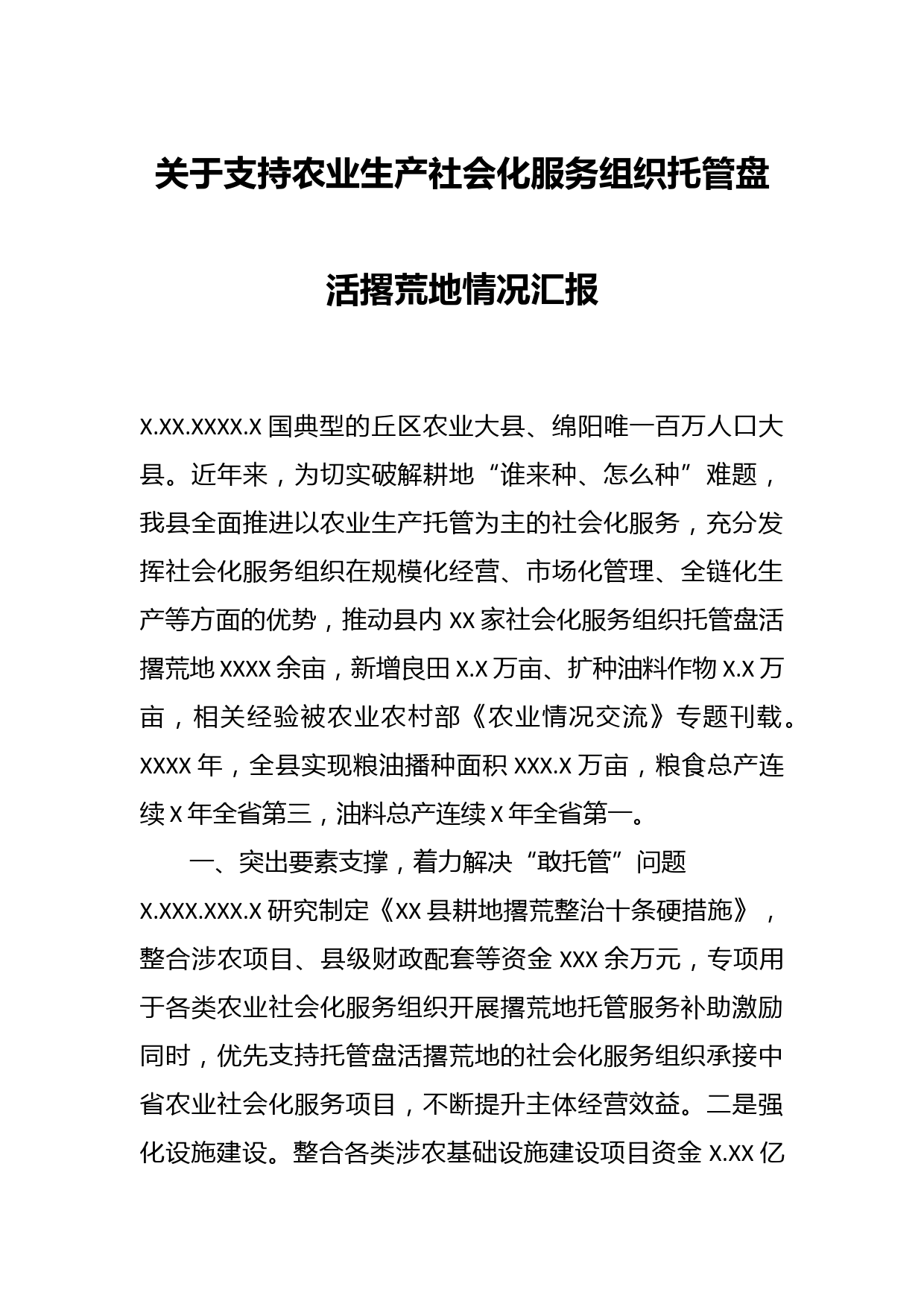 关于支持农业生产社会化服务组织托管盘活撂荒地情况汇报

X.XX.XXXX.X 国典型的丘区农业大县、绵阳唯一百万人口大县。近年来，为切实破解耕地“谁来种、怎么种”难题，我县全面推进以农业生产托管为主的社会化服务，充分发挥社会化服务组织在规模化经营、市场化管理、全链化生产等方面的优势，推动县内 XX 家社会化服务组织托管盘活撂荒地 XXXX 余亩，新增良田 X.X 万亩、扩种油料作物 X.X 万亩，相关经验被农业农村部《农业情况交流》专题刊载。XXXX 年，全县实现粮油播种面积 XXX.X 万亩，粮食总产连续 X 年全省第三，油料总产连续 X 年全省第一。

一、突出要素支撑，着力解决“敢托管”问题

X.XXX.XXX.X 研究制定《XX 县耕地撂荒整治十条硬措施》，整合涉农项目、县级财政配套等资金 XXX 余万元，专项用于各类农业社会化服务组织开展撂荒地托管服务补助激励同时，优先支持托管盘活撂荒地的社会化服务组织承接中省农业社会化服务项目，不断提升主体经营效益。二是强化设施建设。整合各类涉农基础设施建设项目资金 X.XX 亿